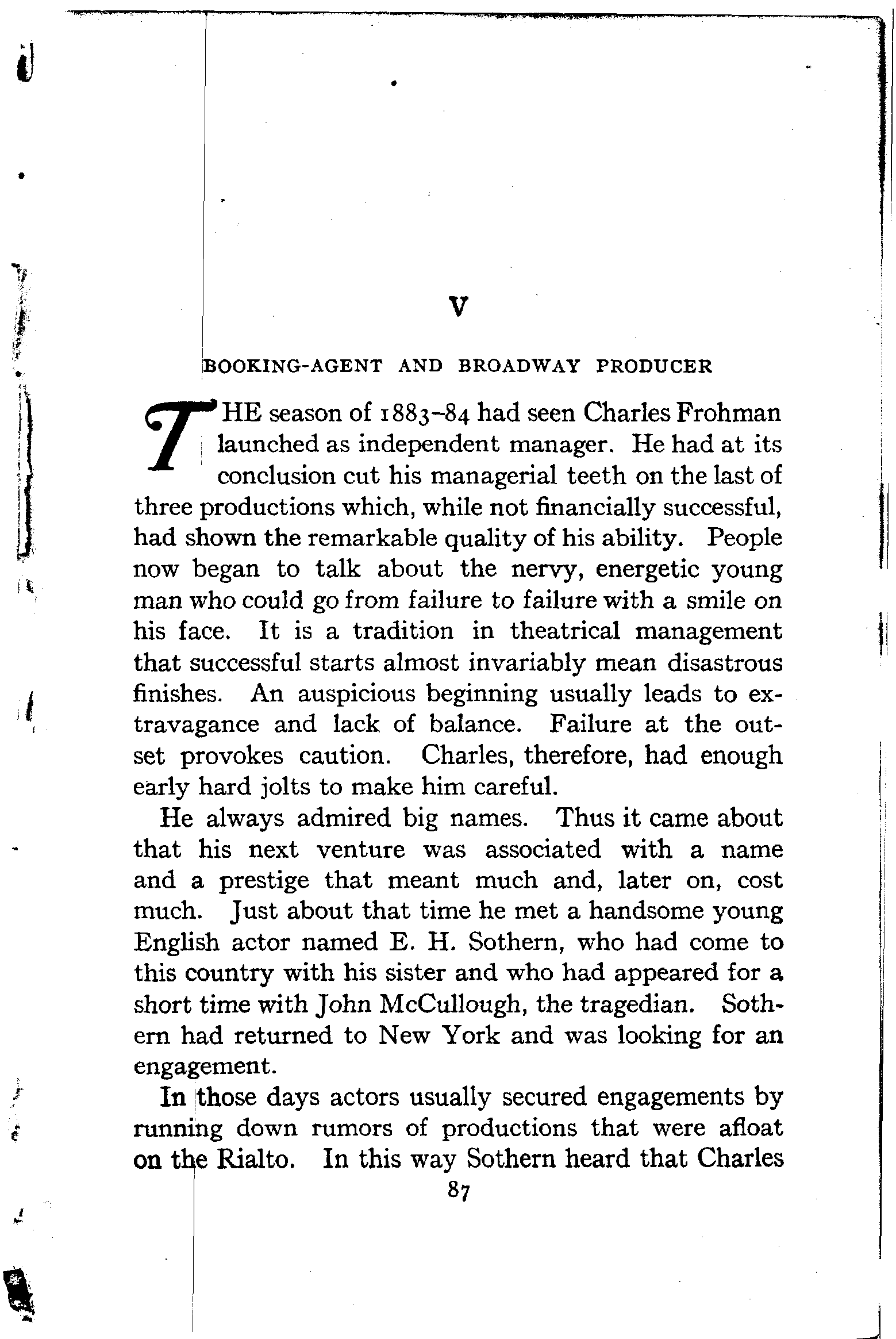 V

BOOKING-AGENT AND BROADWAY PRODUCER

THE season of 1883–84 had seen Charles Frohman launched as independent manager. He had at its conclusion cut his managerial teeth on the last of three productions which, while not financially successful, had shown the remarkable quality of his ability. People now began to talk about the nervy, energetic young man who could go from failure to failure with a smile on his face. It is a tradition in theatrical management that successful starts almost invariably mean disastrous finishes. An auspicious beginning usually leads to extravagance and lack of balance. Failure at the outset provokes caution. Charles, therefore, had enough early hard jolts to make him careful.

He always admired big names. Thus it came about that his next venture was associated with a name and a prestige that meant much and, later on, cost much. Just about that time he met a handsome young English actor named E. H. Sothern, who had come to this country with his sister and who had appeared for a short time with John McCullough, the tragedian. Sothern had returned to New York and was looking for an engagement.

In those days actors usually secured engagements by running down rumors of productions that were afloat on the Rialto. In this way Sothern heard that Charles

87